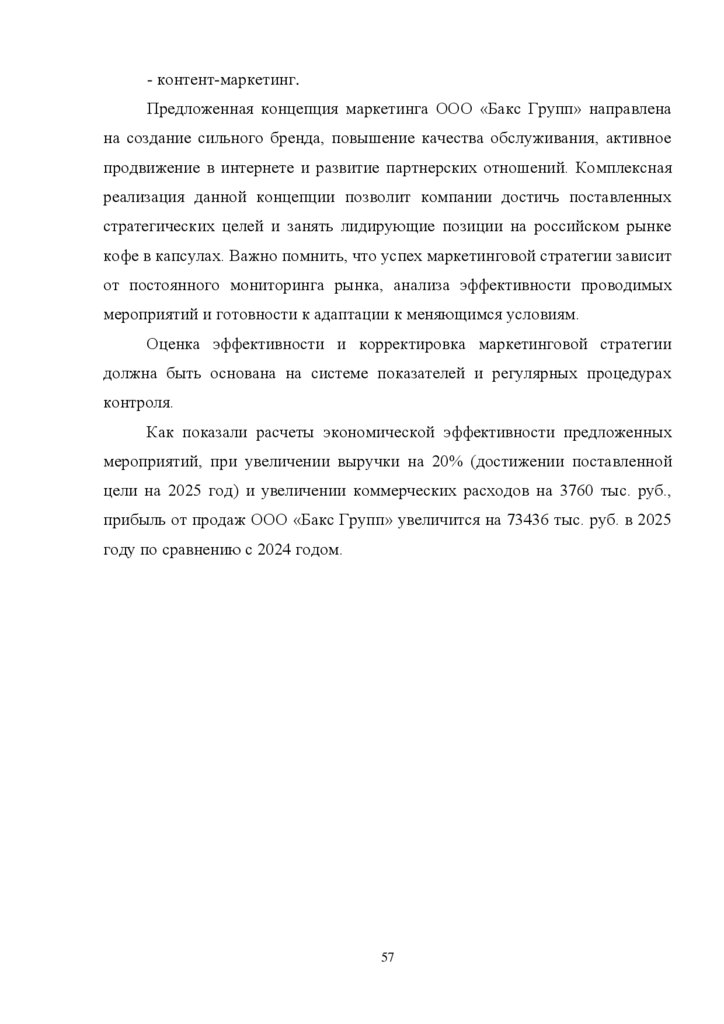 - контент-маркетинг.

Предложенная концепция маркетинга ООО «Бакс Групп» направлена на создание сильного бренда, повышение качества обслуживания, активное продвижение в интернете и развитие партнерских отношений. Комплексная реализация данной концепции позволит компании достичь поставленных стратегических целей и занять лидирующие позиции на российском рынке кофе в капсулах. Важно помнить, что успех маркетинговой стратегии зависит от постоянного мониторинга рынка, анализа эффективности проводимых мероприятий и готовности к адаптации к меняющимся условиям.

Оценка эффективности и корректировка маркетинговой стратегии должна быть основана на системе показателей и регулярных процедурах контроля.

Как показали расчеты экономической эффективности предложенных мероприятий, при увеличении выручки на 20% (достижении поставленной цели на 2025 год) и увеличении коммерческих расходов на 3760 тыс. руб., прибыль от продаж ООО «Бакс Групп» увеличится на 73436 тыс. руб. в 2025 году по сравнению с 2024 годом.

57